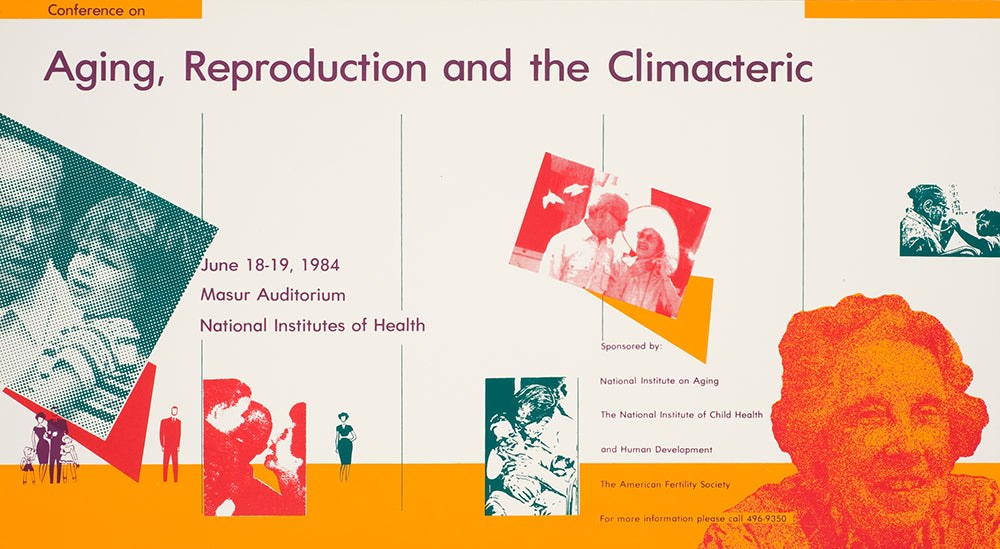 Conference on

Aging, Reproduction and the Climacteric

June 18-19, 1984
Masur Auditorium
National Institutes of Health

Sponsored by:
National Institute on Aging
The National Institute of Child Health
and Human Development
The American Fertility Society
For more information please call 496-9350